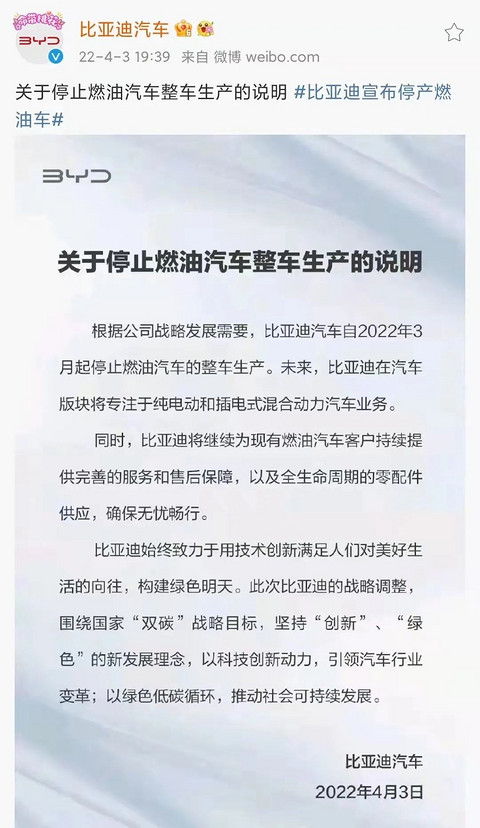 BYD

比亚迪汽车
22-4-3 19:39 来自 微博 weibo.com

关于停止燃油汽车整车生产的说明 #比亚迪宣布停产燃油车#

BYD

关于停止燃油汽车整车生产的说明

根据公司战略发展需要，比亚迪汽车自2022年3月起停止燃油汽车的整车生产。未来，比亚迪在汽车版块将专注于纯电动和插电式混合动力汽车业务。

同时，比亚迪将继续为现有燃油汽车客户持续提供完善的服务和售后保障，以及全生命周期的零配件供应，确保无忧畅行。

比亚迪始终致力于用技术创新满足人们对美好生活的向往，构建绿色明天。此次比亚迪的战略调整，围绕国家“双碳”战略目标，坚持“创新”、“绿色”的新发展理念，以科技创新动力，引领汽车行业变革；以绿色低碳循环，推动社会可持续发展。

比亚迪汽车
2022年4月3日